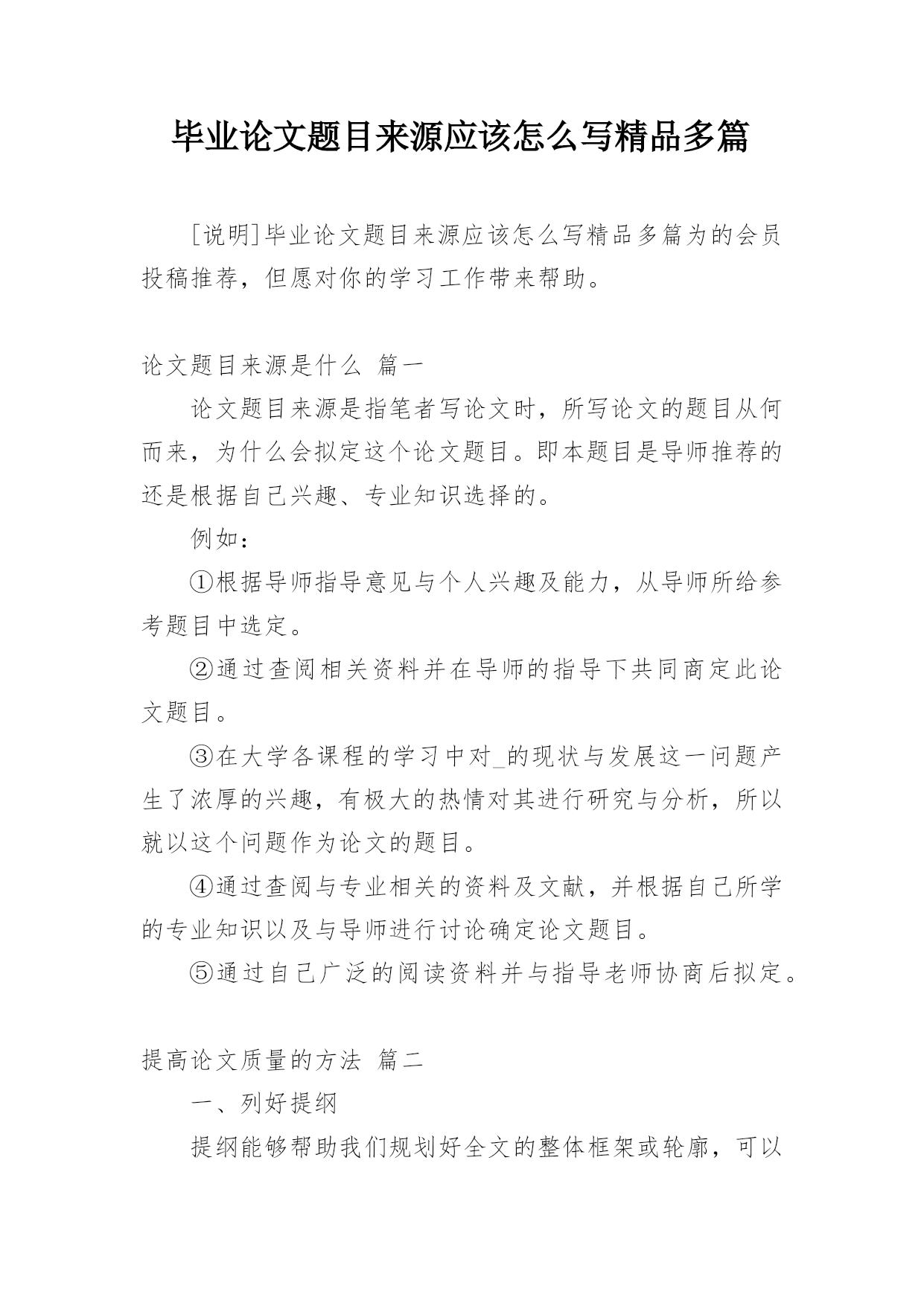 毕业论文题目来源应该怎么写精品多篇

[说明]毕业论文题目来源应该怎么写精品多篇为的会员投稿推荐，但愿对你的学习工作带来帮助。

论文题目来源是什么 篇一

论文题目来源是指笔者写论文时，所写论文的题目从何而来，为什么会拟定这个论文题目。即本题目是导师推荐的还是根据自己兴趣、专业知识选择的。

例如：

①根据导师指导意见与个人兴趣及能力，从导师所给参考题目中选定。

②通过查阅相关资料并在导师的指导下共同商定此论文题目。

③在大学各课程的学习中对_的现状与发展这一问题产生了浓厚的兴趣，有极大的热情对其进行研究与分析，所以就以这个问题作为论文的题目。

④通过查阅与专业相关的资料及文献，并根据自己所学的专业知识以及与导师进行讨论确定论文题目。

⑤通过自己广泛的阅读资料并与指导老师协商后拟定。

提高论文质量的方法 篇二

一、列好提纲

提纲能够帮助我们规划好全文的整体框架或轮廓，可以